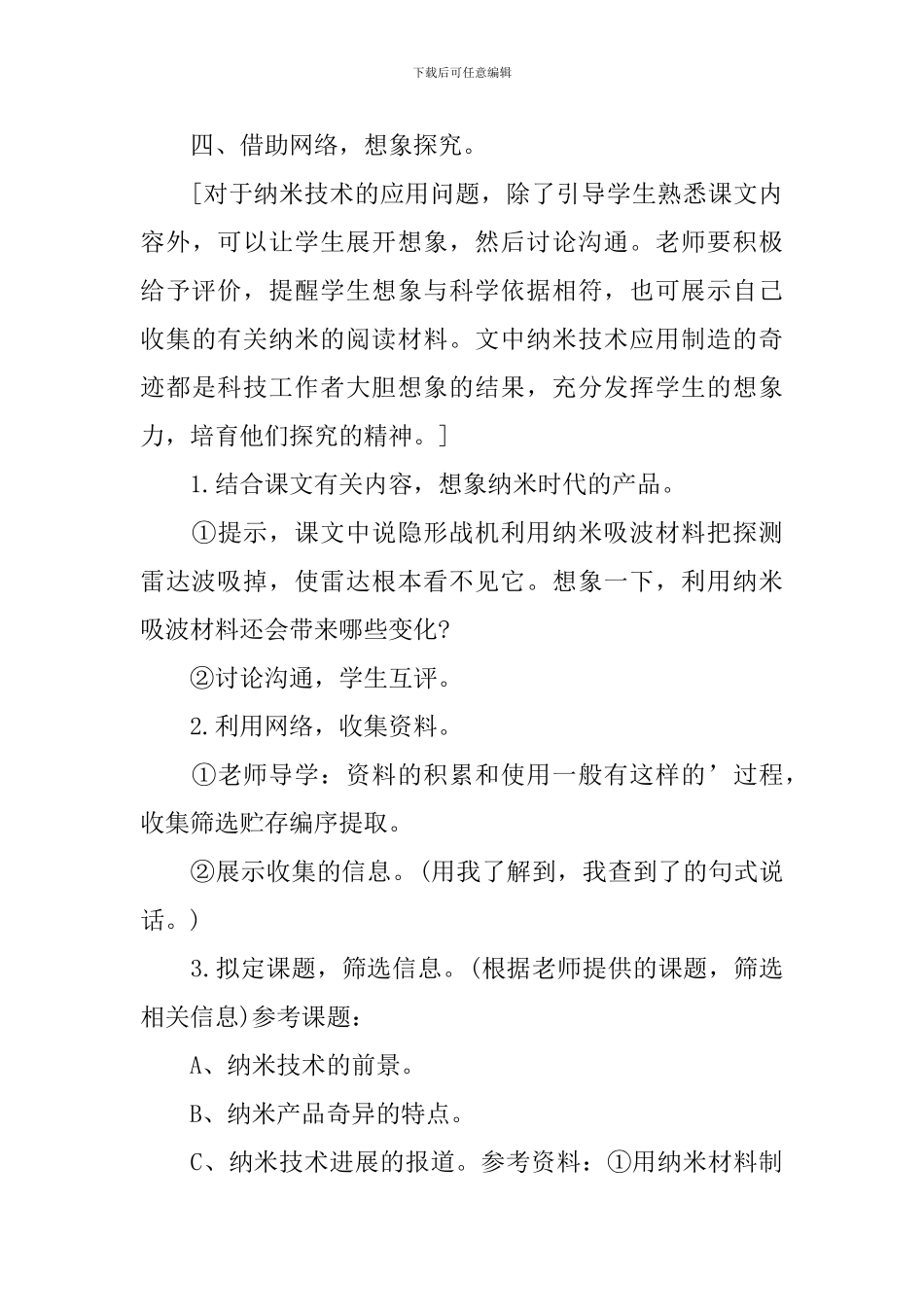 下载后可任意编辑

四、借助网络，想象探究。

[对于纳米技术的应用问题，除了引导学生熟悉课文内容外，可以让学生展开想象，然后讨论沟通。老师要积极给予评价，提醒学生想象与科学依据相符，也可展示自己收集的有关纳米的阅读材料。文中纳米技术应用制造的奇迹都是科技工作者大胆想象的结果，充分发挥学生的想象力，培育他们探究的精神。]

1.结合课文有关内容，想象纳米时代的产品。

①提示，课文中说隐形战机利用纳米吸波材料把探测雷达波吸掉，使雷达根本看不见它。想象一下，利用纳米吸波材料还会带来哪些变化?

②讨论沟通，学生互评。

2.利用网络，收集资料。

①老师导学：资料的积累和使用一般有这样的’过程，收集筛选贮存编序提取。

②展示收集的信息。(用我了解到，我查到了的句式说话。)

3.拟定课题，筛选信息。(根据老师提供的课题，筛选相关信息)参考课题：

A、纳米技术的前景。

B、纳米产品奇异的特点。

C、纳米技术进展的报道。参考资料：①用纳米材料制